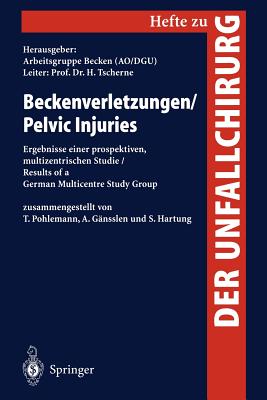 Hefte zu
DER UNFALLCHIRURG

Herausgeber:
Arbeitsgruppe Becken (AO/DGU)
Leiter: Prof. Dr. H. Tscherne

Beckenverletzungen/
Pelvic Injuries

Ergebnisse einer prospektiven, multizentrischen Studie / Results of a German Multicentre Study Group

zusammengestellt von
T. Pohlemann, A. Gänsslen und S. Hartung

Springer